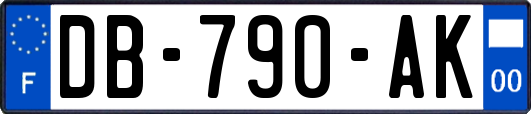 F
DB-790-AK
00